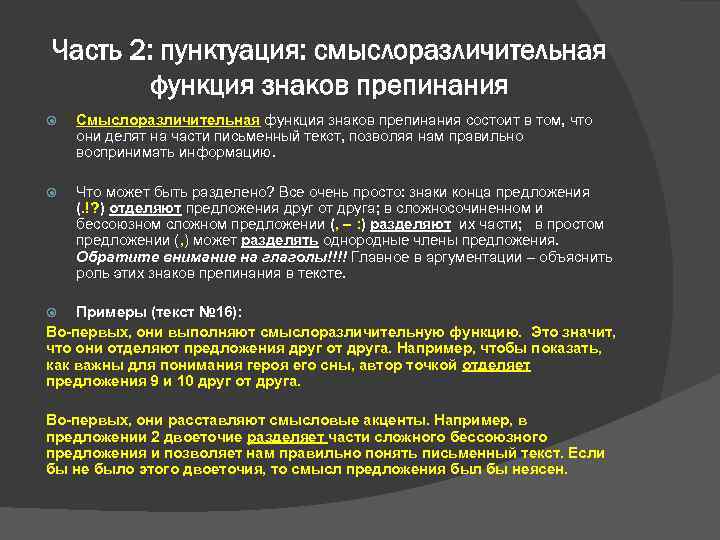 Часть 2: пунктуация: смыслоразличительная функция знаков препинания

Смыслоразличительная функция знаков препинания состоит в том, что они делят на части письменный текст, позволяя нам правильно воспринимать информацию.

Что может быть разделено? Все очень просто: знаки конца предложения (.!?) отделяют предложения друг от друга; в сложносочиненном и бессоюзном сложном предложении (, – :) разделяют их части; в простом предложении (,) может разделять однородные члены предложения. Обратите внимание на глаголы!!!! Главное в аргументации – объяснить роль этих знаков препинания в тексте.

Примеры (текст №16):

Во-первых, они выполняют смыслоразличительную функцию. Это значит, что они отделяют предложения друг от друга. Например, чтобы показать, как важны для понимания героя его сны, автор точкой отделяет предложения 9 и 10 друг от друга.

Во-первых, они расставляют смысловые акценты. Например, в предложении 2 двоеточие разделяет части сложного бессоюзного предложения и позволяет нам правильно понять письменный текст. Если бы не было этого двоеточия, то смысл предложения был бы неясен.